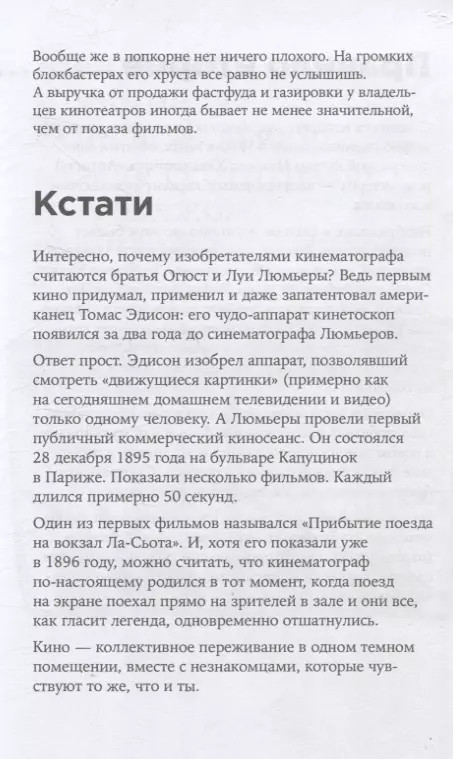 Вообще же в попкорне нет ничего плохого. На громких блокбастерах его хруста все равно не услышишь. А выручка от продажи фастфуда и газировки у владельцев кинотеатров иногда бывает не менее значительной, чем от показа фильмов.

Кстати

Интересно, почему изобретателями кинематографа считаются братья Огюст и Луи Люмьеры? Ведь первым кино придумал, применил и даже запатентовал американец Томас Эдисон: его чудо-аппарат кинетоскоп появился за два года до синематографа Люмьеров.

Ответ прост. Эдисон изобрел аппарат, позволявший смотреть «движущиеся картинки» (примерно как на сегодняшнем домашнем телевидении и видео) только одному человеку. А Люмьеры провели первый публичный коммерческий киносеанс. Он состоялся 28 декабря 1895 года на бульваре Капуцинок в Париже. Показали несколько фильмов. Каждый длился примерно 50 секунд.

Один из первых фильмов назывался «Прибытие поезда на вокзал Ла-Сьота». И, хотя его показали уже в 1896 году, можно считать, что кинематограф по-настоящему родился в тот момент, когда поезд на экране поехал прямо на зрителей в зале и они все, как гласит легенда, одновременно отшатнулись.

Кино — коллективное переживание в одном темном помещении, вместе с незнакомцами, которые чувствуют то же, что и ты.